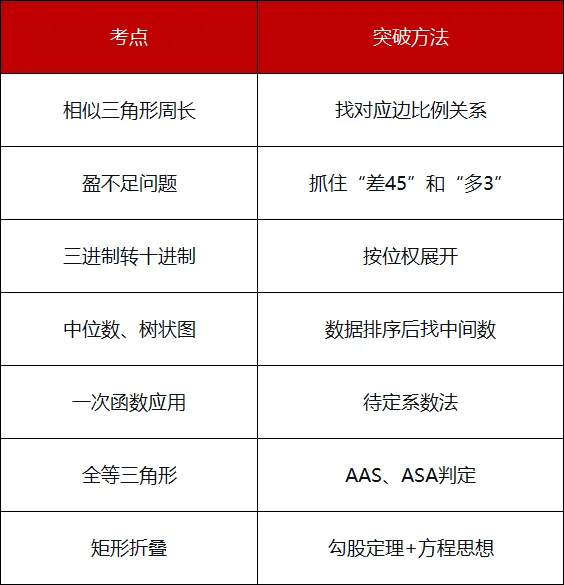 | 考点 | 突破方法 |
|---|---|
| 相似三角形周长 | 找对应边比例关系 |
| 盈不足问题 | 抓住“差45”和“多3” |
| 三进制转十进制 | 按位权展开 |
| 中位数、树状图 | 数据排序后找中间数 |
| 一次函数应用 | 待定系数法 |
| 全等三角形 | AAS、ASA判定 |
| 矩形折叠 | 勾股定理+方程思想 |